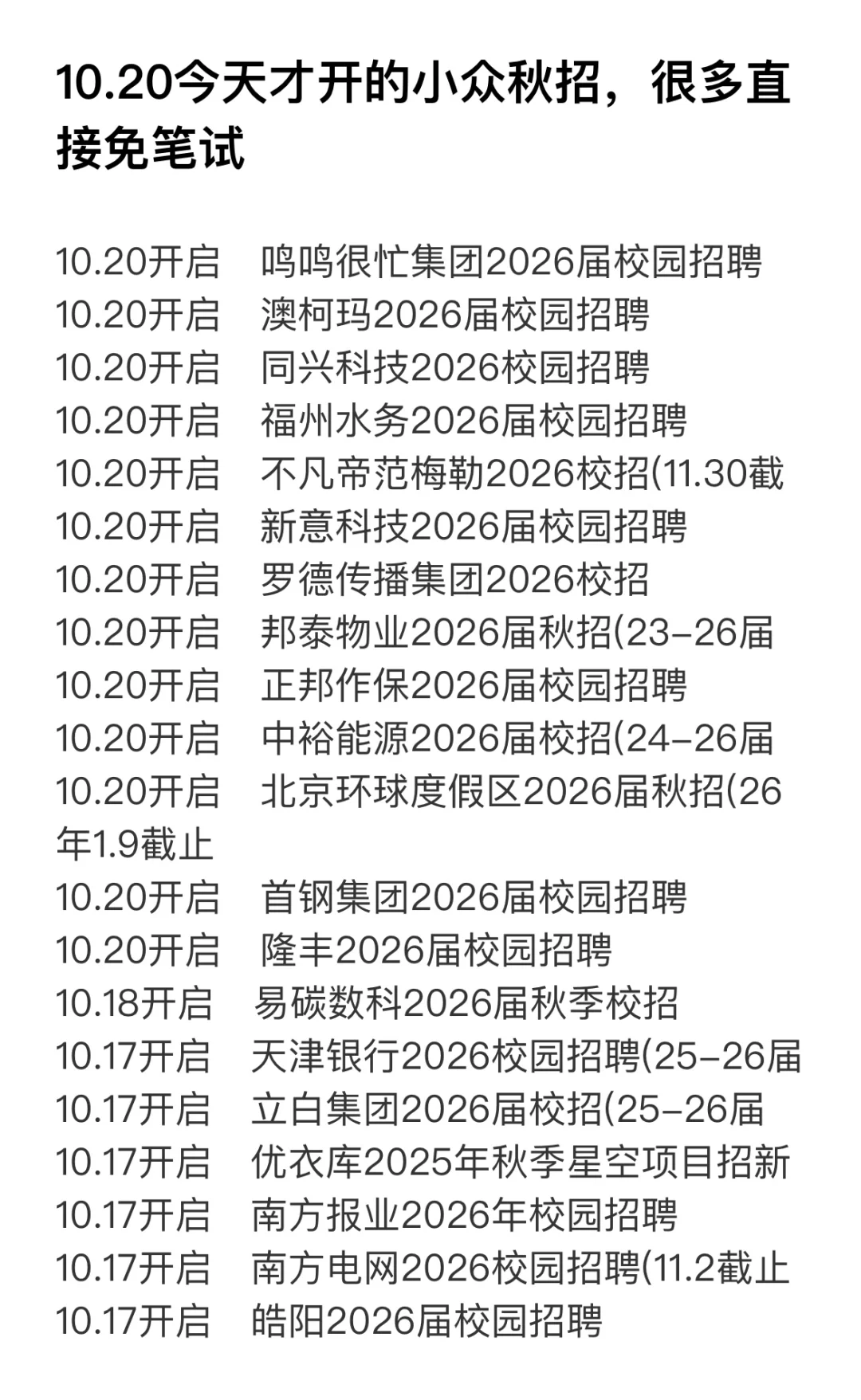 10.20今天才开的小众秋招，很多直接免笔试

10.20开启　鸣鸣很忙集团2026届校园招聘
10.20开启　澳柯玛2026届校园招聘
10.20开启　同兴科技2026校园招聘
10.20开启　福州水务2026届校园招聘
10.20开启　不凡帝范梅勒2026校招(11.30截
10.20开启　新意科技2026届校园招聘
10.20开启　罗德传播集团2026校招
10.20开启　邦泰物业2026届秋招(23-26届
10.20开启　正邦作保2026届校园招聘
10.20开启　中裕能源2026届校招(24-26届
10.20开启　北京环球度假区2026届秋招(26年1.9截止
10.20开启　首钢集团2026届校园招聘
10.20开启　隆丰2026届校园招聘
10.18开启　易碳数科2026届秋季校招
10.17开启　天津银行2026校园招聘(25-26届
10.17开启　立白集团2026届校招(25-26届
10.17开启　优衣库2025年秋季星空项目招新
10.17开启　南方报业2026年校园招聘
10.17开启　南方电网2026校园招聘(11.2截止
10.17开启　皓阳2026届校园招聘